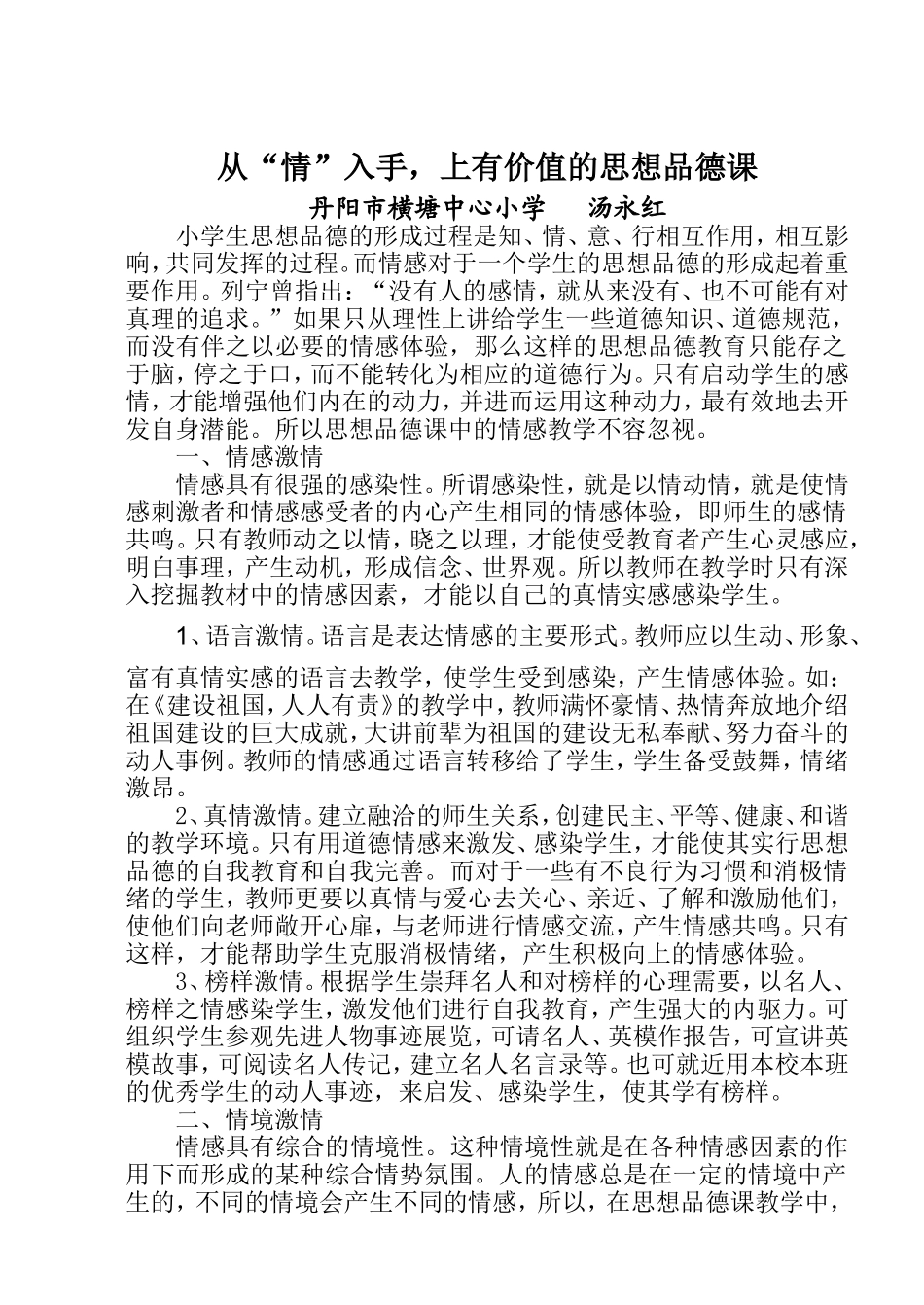 从“情”入手，上有价值的思想品德课

丹阳市横塘中心小学　　汤永红

小学生思想品德的形成过程是知、情、意、行相互作用，相互影响，共同发挥的过程。而情感对于一个学生的思想品德的形成起着重要作用。列宁曾指出：“没有人的感情，就从来没有、也不可能有对真理的追求。”如果只从理性上讲给学生一些道德知识、道德规范，而没有伴之以必要的情感体验，那么这样的思想品德教育只能存之于脑，停之于口，而不能转化为相应的道德行为。只有启动学生的感情，才能增强他们内在的动力，并进而运用这种动力，最有效地去开发自身潜能。所以思想品德课中的情感教学不容忽视。

一、情感激情

情感具有很强的感染性。所谓感染性，就是以情动情，就是使情感刺激者和情感感受者的内心产生相同的情感体验，即师生的感情共鸣。只有教师动之以情，晓之以理，才能使受教育者产生心灵感应，明白事理，产生动机，形成信念、世界观。所以教师在教学时只有深入挖掘教材中的情感因素，才能以自己的真情实感感染学生。

1、语言激情。语言是表达情感的主要形式。教师应以生动、形象、富有真情实感的语言去教学，使学生受到感染，产生情感体验。如：在《建设祖国，人人有责》的教学中，教师满怀豪情、热情奔放地介绍祖国建设的巨大成就，大讲前辈为祖国的建设无私奉献、努力奋斗的动人事例。教师的情感通过语言转移给了学生，学生备受鼓舞，情绪激昂。

2、真情激情。建立融洽的师生关系，创建民主、平等、健康、和谐的教学环境。只有用道德情感来激发、感染学生，才能使其实行思想品德的自我教育和自我完善。而对于一些有不良行为习惯和消极情绪的学生，教师更要以真情与爱心去关心、亲近、了解和激励他们，使他们向老师敞开心扉，与老师进行情感交流，产生情感共鸣。只有这样，才能帮助学生克服消极情绪，产生积极向上的情感体验。

3、榜样激情。根据学生崇拜名人和对榜样的心理需要，以名人、榜样之情感染学生，激发他们进行自我教育，产生强大的内驱力。可组织学生参观先进人物事迹展览，可请名人、英模作报告，可宣讲英模故事，可阅读名人传记，建立名人名言录等。也可就近用本校本班的优秀学生的动人事迹，来启发、感染学生，使其学有榜样。

二、情境激情

情感具有综合的情境性。这种情境性就是在各种情感因素的作用下而形成的某种综合情势氛围。人的情感总是在一定的情境中产生的，不同的情境会产生不同的情感，所以，在思想品德课教学中，